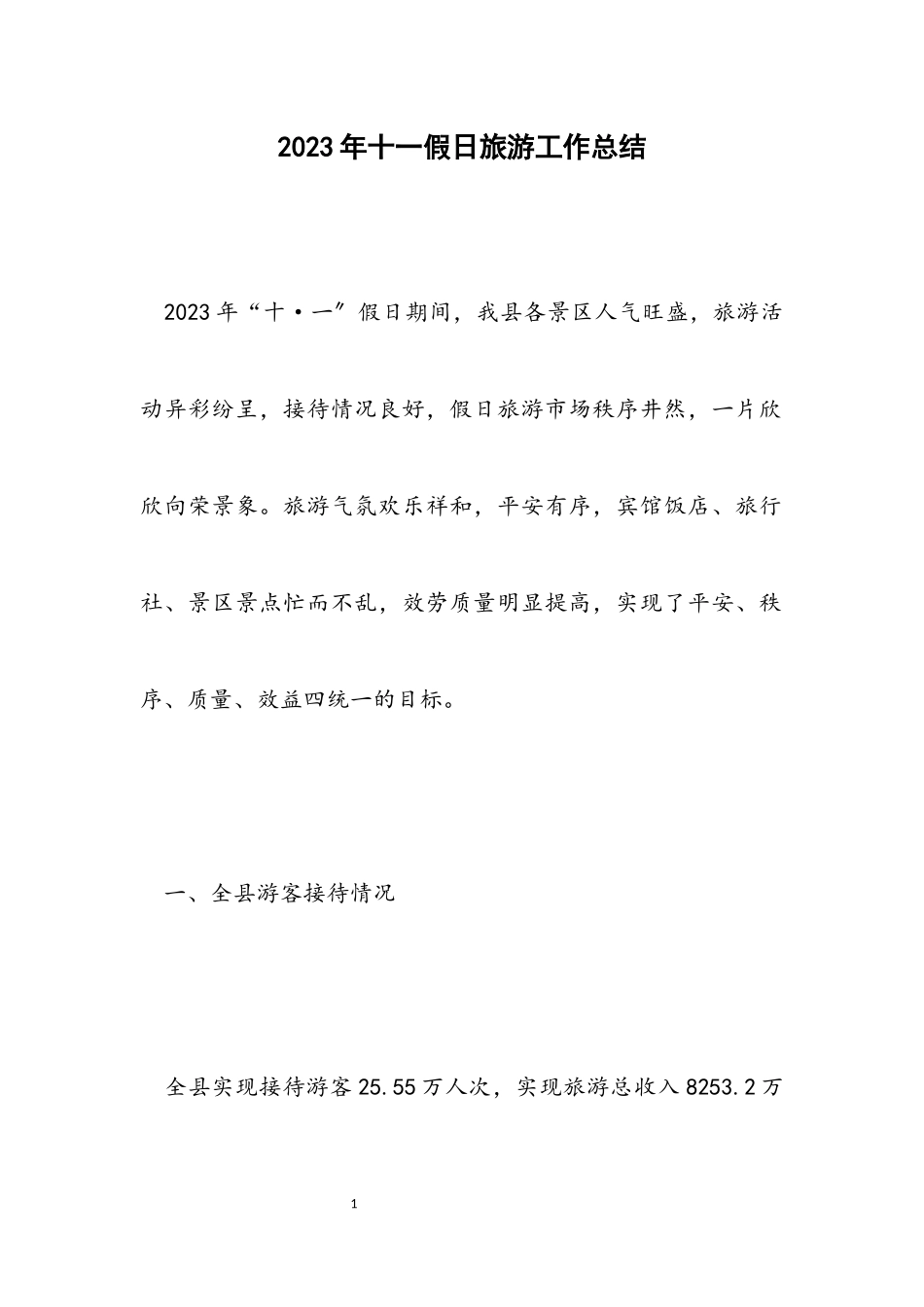 2023年十一假日旅游工作总结

2023年“十·一”假日期间，我县各景区人气旺盛，旅游活动异彩纷呈，接待情况良好，假日旅游市场秩序井然，一片欣欣向荣景象。旅游气氛欢乐祥和，平安有序，宾馆饭店、旅行社、景区景点忙而不乱，效劳质量明显提高，实现了平安、秩序、质量、效益四统一的目标。

一、全县游客接待情况

全县实现接待游客25.55万人次，实现旅游总收入8253.2万

1